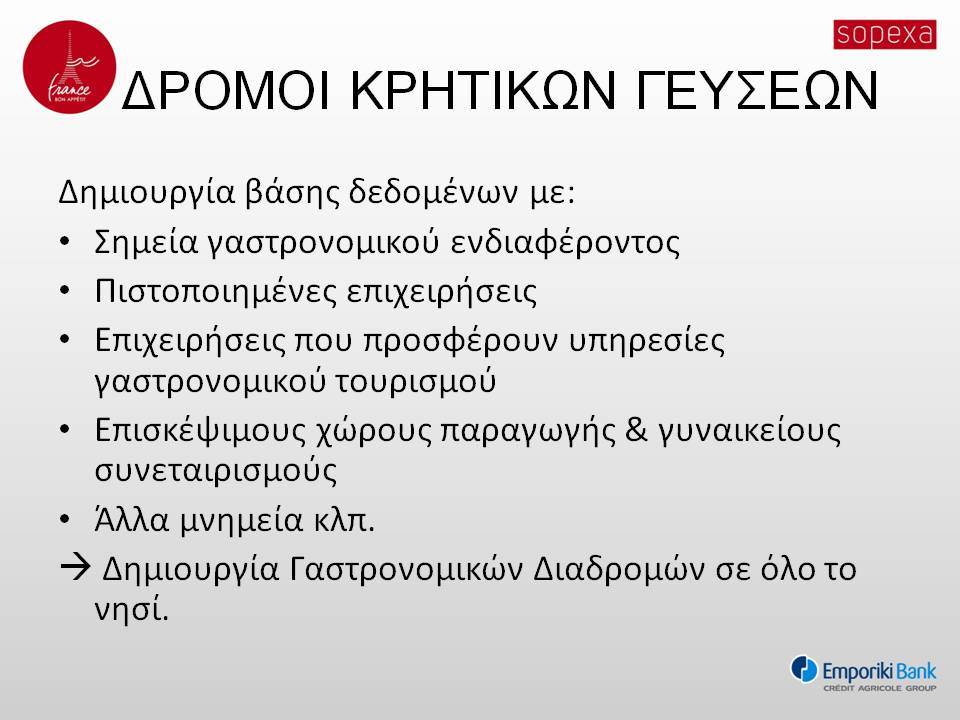 France
BON APPÉTIT

sopexa

ΔΡΟΜΟΙ ΚΡΗΤΙΚΩΝ ΓΕΥΣΕΩΝ

Δημιουργία βάσης δεδομένων με:
• Σημεία γαστρονομικού ενδιαφέροντος
• Πιστοποιημένες επιχειρήσεις
• Επιχειρήσεις που προσφέρουν υπηρεσίες γαστρονομικού τουρισμού
• Επισκέψιμους χώρους παραγωγής & γυναικείους συνεταιρισμούς
• Άλλα μνημεία κλπ.
→ Δημιουργία Γαστρονομικών Διαδρομών σε όλο το νησί.

Emporiki Bank
CRÉDIT AGRICOLE GROUP